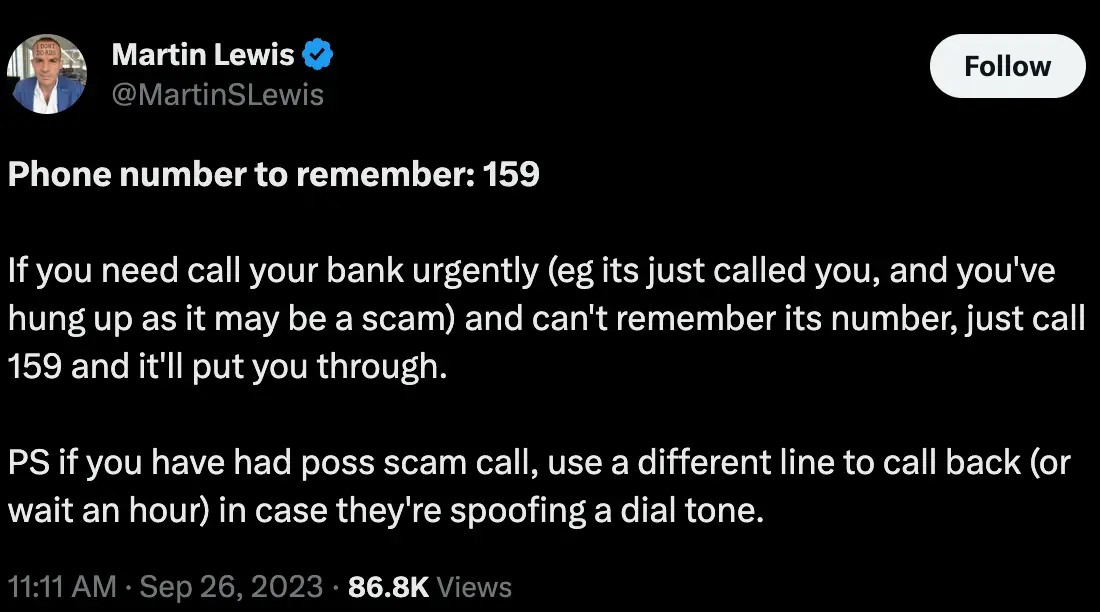 Martin Lewis
@MartinSLewis

Follow

Phone number to remember: 159

If you need call your bank urgently (eg its just called you, and you've hung up as it may be a scam) and can't remember its number, just call 159 and it'll put you through.

PS if you have had poss scam call, use a different line to call back (or wait an hour) in case they're spoofing a dial tone.

11:11 AM · Sep 26, 2023 · 86.8K Views